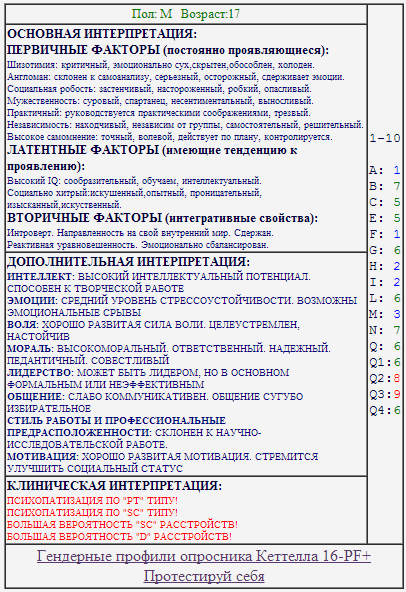 Пол: М Возраст:17

ОСНОВНАЯ ИНТЕРПРЕТАЦИЯ:
ПЕРВИЧНЫЕ ФАКТОРЫ (постоянно проявляющиеся):
Шизотимия: критичный, эмоционально сух,скрытен,обособлен, холоден.
Англоман: склонен к самоанализу, серьезный, осторожный, сдерживает эмоции.
Социальная робость: застенчивый, настороженный, робкий, опасливый.
Мужественность: суровый, спартанец, несентиментальный, выносливый.
Практичный: руководствуется практическими соображениями, трезвый.
Независимость: находчивый, независим от группы, самостоятельный, решительный.
Высокое самомнение: точный, волевой, действует по плану, контролируется.
ЛАТЕНТНЫЕ ФАКТОРЫ (имеющие тенденцию к проявлению):
Высокий IQ: сообразительный, обучаем, интеллектуальный.
Социально хитрый:искушенный,опытный, проницательный, изысканный,искуственный.
ВТОРИЧНЫЕ ФАКТОРЫ (интегративные свойства):
Интроверт. Направленность на свой внутренний мир. Сдержан.
Реактивная уравновешенность. Эмоционально сбалансирован.

ДОПОЛНИТЕЛЬНАЯ ИНТЕРПРЕТАЦИЯ:
ИНТЕЛЛЕКТ: ВЫСОКИЙ ИНТЕЛЛЕКТУАЛЬНЫЙ ПОТЕНЦИАЛ. СПОСОБЕН К ТВОРЧЕСКОЙ РАБОТЕ
ЭМОЦИИ: СРЕДНИЙ УРОВЕНЬ СТРЕССОУСТОЙЧИВОСТИ. ВОЗМОЖНЫ ЭМОЦИОНАЛЬНЫЕ СРЫВЫ
ВОЛЯ: ХОРОШО РАЗВИТАЯ СИЛА ВОЛИ. ЦЕЛЕУСТРЕМЛЕН, НАСТОЙЧИВ
МОРАЛЬ: ВЫСОКОМОРАЛЬНЫЙ. ОТВЕТСТВЕННЫЙ. НАДЕЖНЫЙ. ПЕДАНТИЧНЫЙ. СОВЕСТЛИВЫЙ
ЛИДЕРСТВО: МОЖЕТ БЫТЬ ЛИДЕРОМ, НО В ОСНОВНОМ ФОРМАЛЬНЫМ ИЛИ НЕЭФФЕКТИВНЫМ
ОБЩЕНИЕ: СЛАБО КОММУНИКАТИВЕН. ОБЩЕНИЕ СУГУБО ИЗБИРАТЕЛЬНОЕ
СТИЛЬ РАБОТЫ И ПРОФЕССИОНАЛЬНЫЕ ПРЕДРАСПОЛОЖЕННОСТИ: СКЛОНЕН К НАУЧНО-ИССЛЕДОВАТЕЛЬСКОЙ РАБОТЕ.
МОТИВАЦИЯ: ХОРОШО РАЗВИТАЯ МОТИВАЦИЯ. СТРЕМИТСЯ УЛУЧШИТЬ СОЦИАЛЬНЫЙ СТАТУС

КЛИНИЧЕСКАЯ ИНТЕРПРЕТАЦИЯ:
ПСИХОПАТИЗАЦИЯ ПО "PT" ТИПУ!
ПСИХОПАТИЗАЦИЯ ПО "SC" ТИПУ!
БОЛЬШАЯ ВЕРОЯТНОСТЬ "SC" РАССТРОЙСТВ!
БОЛЬШАЯ ВЕРОЯТНОСТЬ "D" РАССТРОЙСТВ!

1-10

A: 1
B: 7
C: 5
E: 5
F: 1
G: 6
H: 2
I: 2
L: 6
M: 3
N: 7
Q: 6
Q1:6
Q2:8
Q3:9
Q4:6

Гендерные профили опросника Кеттелла 16-PF+
Протестируй себя